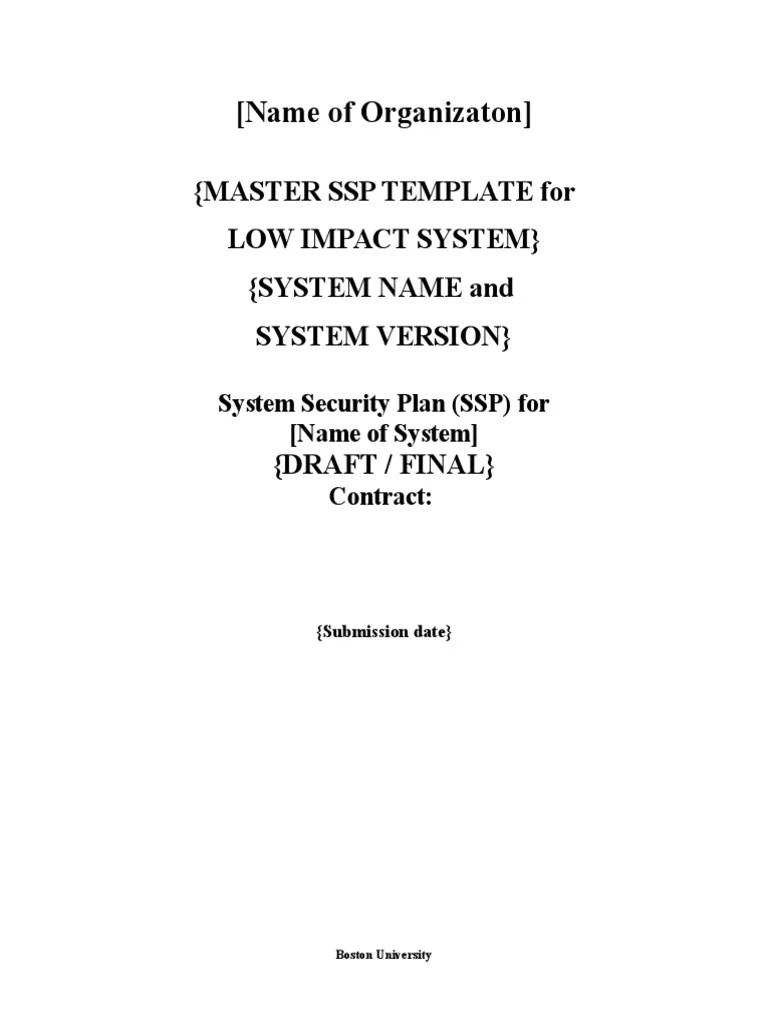 [Name of Organizaton]

{MASTER SSP TEMPLATE for LOW IMPACT SYSTEM}

{SYSTEM NAME and SYSTEM VERSION}

System Security Plan (SSP) for [Name of System]

{DRAFT / FINAL}

Contract:

{Submission date}

Boston University